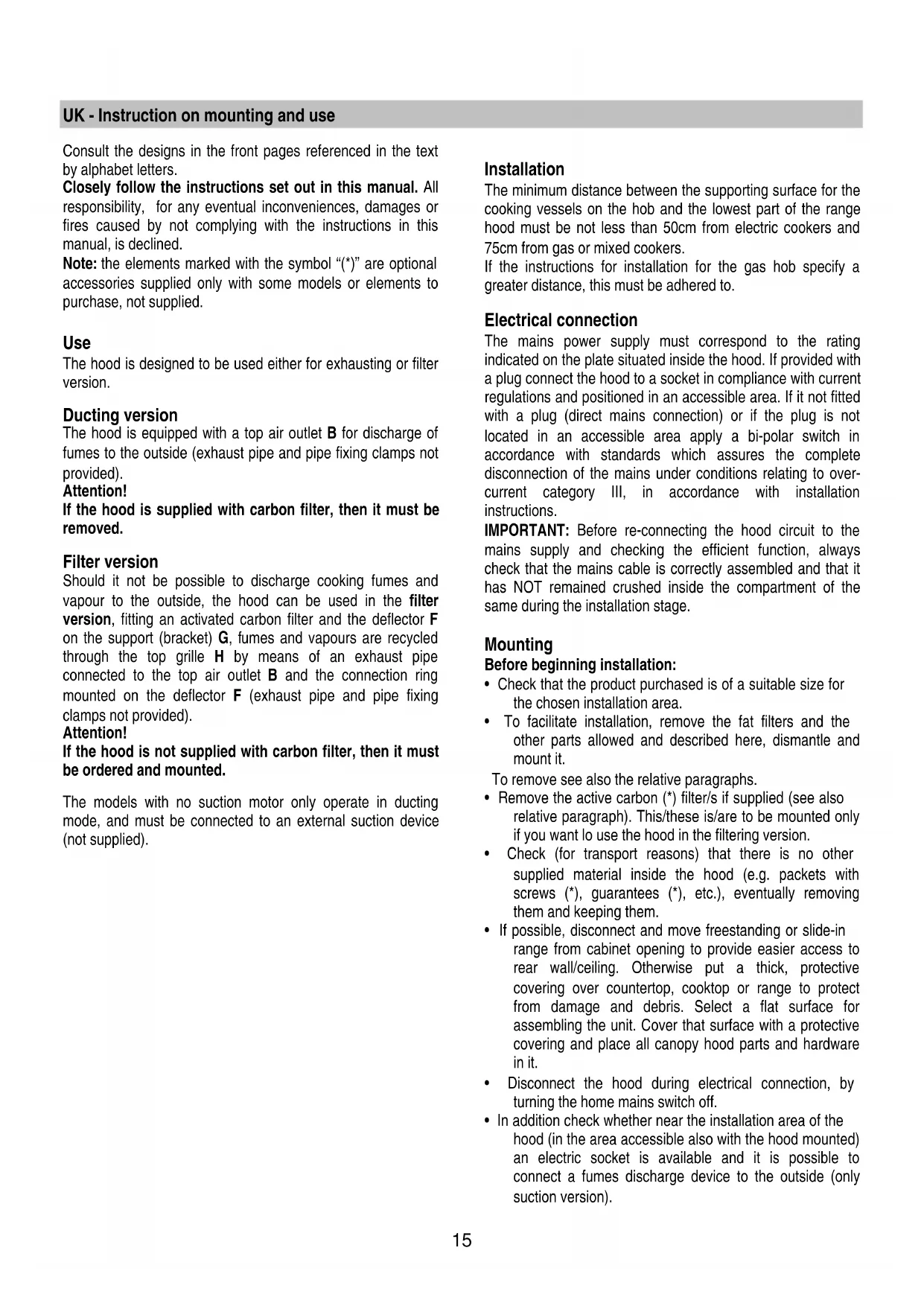 UK - Instruction on mounting and use

Consult the designs in the front pages referenced in the text by alphabet letters.
Closely follow the instructions set out in this manual. All responsibility, for any eventual inconveniences, damages or fires caused by not complying with the instructions in this manual, is declined.
Note: the elements marked with the symbol "(*)" are optional accessories supplied only with some models or elements to purchase, not supplied.

Use
The hood is designed to be used either for exhausting or filter version.

Ducting version
The hood is equipped with a top air outlet B for discharge of fumes to the outside (exhaust pipe and pipe fixing clamps not provided).
Attention!
If the hood is supplied with carbon filter, then it must be removed.

Filter version
Should it not be possible to discharge cooking fumes and vapour to the outside, the hood can be used in the filter version, fitting an activated carbon filter and the deflector F on the support (bracket) G, fumes and vapours are recycled through the top grille H by means of an exhaust pipe connected to the top air outlet B and the connection ring mounted on the deflector F (exhaust pipe and pipe fixing clamps not provided).
Attention!
If the hood is not supplied with carbon filter, then it must be ordered and mounted.

The models with no suction motor only operate in ducting mode, and must be connected to an external suction device (not supplied).

Installation
The minimum distance between the supporting surface for the cooking vessels on the hob and the lowest part of the range hood must be not less than 50cm from electric cookers and 75cm from gas or mixed cookers.
If the instructions for installation for the gas hob specify a greater distance, this must be adhered to.

Electrical connection
The mains power supply must correspond to the rating indicated on the plate situated inside the hood. If provided with a plug connect the hood to a socket in compliance with current regulations and positioned in an accessible area. If it not fitted with a plug (direct mains connection) or if the plug is not located in an accessible area apply a bi-polar switch in accordance with standards which assures the complete disconnection of the mains under conditions relating to over-current category III, in accordance with installation instructions.
IMPORTANT: Before re-connecting the hood circuit to the mains supply and checking the efficient function, always check that the mains cable is correctly assembled and that it has NOT remained crushed inside the compartment of the same during the installation stage.

Mounting
Before beginning installation:
• Check that the product purchased is of a suitable size for the chosen installation area.
• To facilitate installation, remove the fat filters and the other parts allowed and described here, dismantle and mount it.
To remove see also the relative paragraphs.
• Remove the active carbon (*) filter/s if supplied (see also relative paragraph). This/these is/are to be mounted only if you want lo use the hood in the filtering version.
• Check (for transport reasons) that there is no other supplied material inside the hood (e.g. packets with screws (*), guarantees (*), etc.), eventually removing them and keeping them.
• If possible, disconnect and move freestanding or slide-in range from cabinet opening to provide easier access to rear wall/ceiling. Otherwise put a thick, protective covering over countertop, cooktop or range to protect from damage and debris. Select a flat surface for assembling the unit. Cover that surface with a protective covering and place all canopy hood parts and hardware in it.
• Disconnect the hood during electrical connection, by turning the home mains switch off.
• In addition check whether near the installation area of the hood (in the area accessible also with the hood mounted) an electric socket is available and it is possible to connect a fumes discharge device to the outside (only suction version).

15